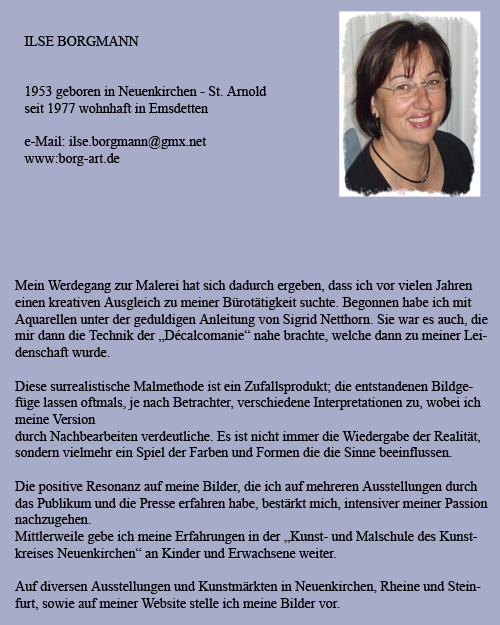 ILSE BORGMANN

1953 geboren in Neuenkirchen - St. Arnold
seit 1977 wohnhaft in Emsdetten

e-Mail: ilse.borgmann@gmx.net
www:borg-art.de

Mein Werdegang zur Malerei hat sich dadurch ergeben, dass ich vor vielen Jahren einen kreativen Ausgleich zu meiner Bürotätigkeit suchte. Begonnen habe ich mit Aquarellen unter der geduldigen Anleitung von Sigrid Netthorn. Sie war es auch, die mir dann die Technik der „Décalcomanie“ nahe brachte, welche dann zu meiner Leidenschaft wurde.

Diese surrealistische Malmethode ist ein Zufallsprodukt; die entstandenen Bildgefüge lassen oftmals, je nach Betrachter, verschiedene Interpretationen zu, wobei ich meine Version
durch Nachbearbeiten verdeutliche. Es ist nicht immer die Wiedergabe der Realität, sondern vielmehr ein Spiel der Farben und Formen die die Sinne beeinflussen.

Die positive Resonanz auf meine Bilder, die ich auf mehreren Ausstellungen durch das Publikum und die Presse erfahren habe, bestärkt mich, intensiver meiner Passion nachzugehen.
Mittlerweile gebe ich meine Erfahrungen in der „Kunst- und Malschule des Kunstkreises Neuenkirchen“ an Kinder und Erwachsene weiter.

Auf diversen Ausstellungen und Kunstmärkten in Neuenkirchen, Rheine und Steinfurt, sowie auf meiner Website stelle ich meine Bilder vor.